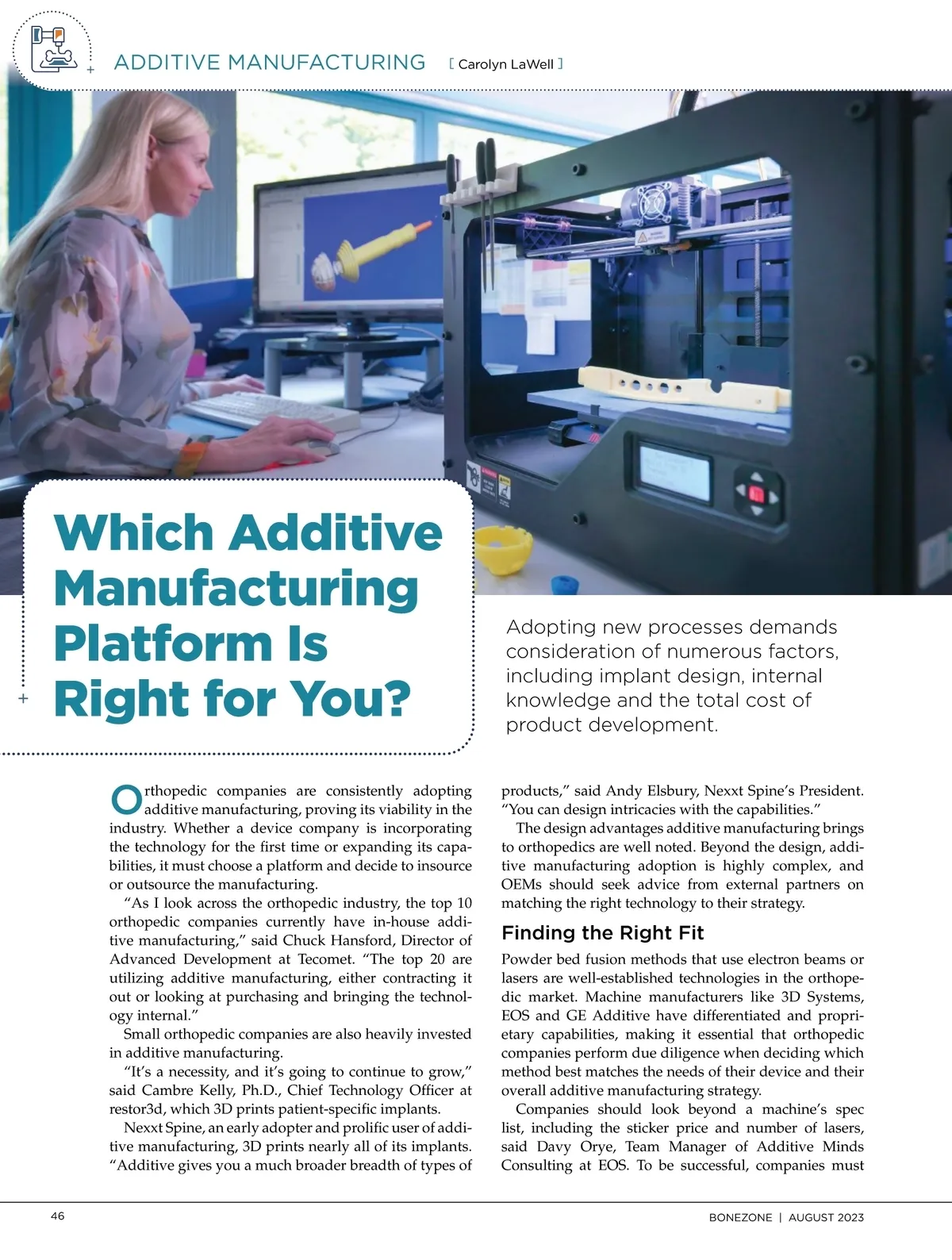 ADDITIVE MANUFACTURING [ Carolyn LaWell ]

Which Additive Manufacturing Platform Is Right for You?

Adopting new processes demands consideration of numerous factors, including implant design, internal knowledge and the total cost of product development.

Orthopedic companies are consistently adopting additive manufacturing, proving its viability in the industry. Whether a device company is incorporating the technology for the first time or expanding its capabilities, it must choose a platform and decide to insource or outsource the manufacturing.

"As I look across the orthopedic industry, the top 10 orthopedic companies currently have in-house additive manufacturing," said Chuck Hansford, Director of Advanced Development at Tecomet. "The top 20 are utilizing additive manufacturing, either contracting it out or looking at purchasing and bringing the technology internal."

Small orthopedic companies are also heavily invested in additive manufacturing.

"It's a necessity, and it's going to continue to grow," said Cambre Kelly, Ph.D., Chief Technology Officer at restor3d, which 3D prints patient-specific implants.

Nexxt Spine, an early adopter and prolific user of additive manufacturing, 3D prints nearly all of its implants. "Additive gives you a much broader breadth of types of products," said Andy Elsbury, Nexxt Spine's President. "You can design intricacies with the capabilities."

The design advantages additive manufacturing brings to orthopedics are well noted. Beyond the design, additive manufacturing adoption is highly complex, and OEMs should seek advice from external partners on matching the right technology to their strategy.

Finding the Right Fit

Powder bed fusion methods that use electron beams or lasers are well-established technologies in the orthopedic market. Machine manufacturers like 3D Systems, EOS and GE Additive have differentiated and proprietary capabilities, making it essential that orthopedic companies perform due diligence when deciding which method best matches the needs of their device and their overall additive manufacturing strategy.

Companies should look beyond a machine's spec list, including the sticker price and number of lasers, said Davy Orye, Team Manager of Additive Minds Consulting at EOS. To be successful, companies must

46

BONEZONE | AUGUST 2023